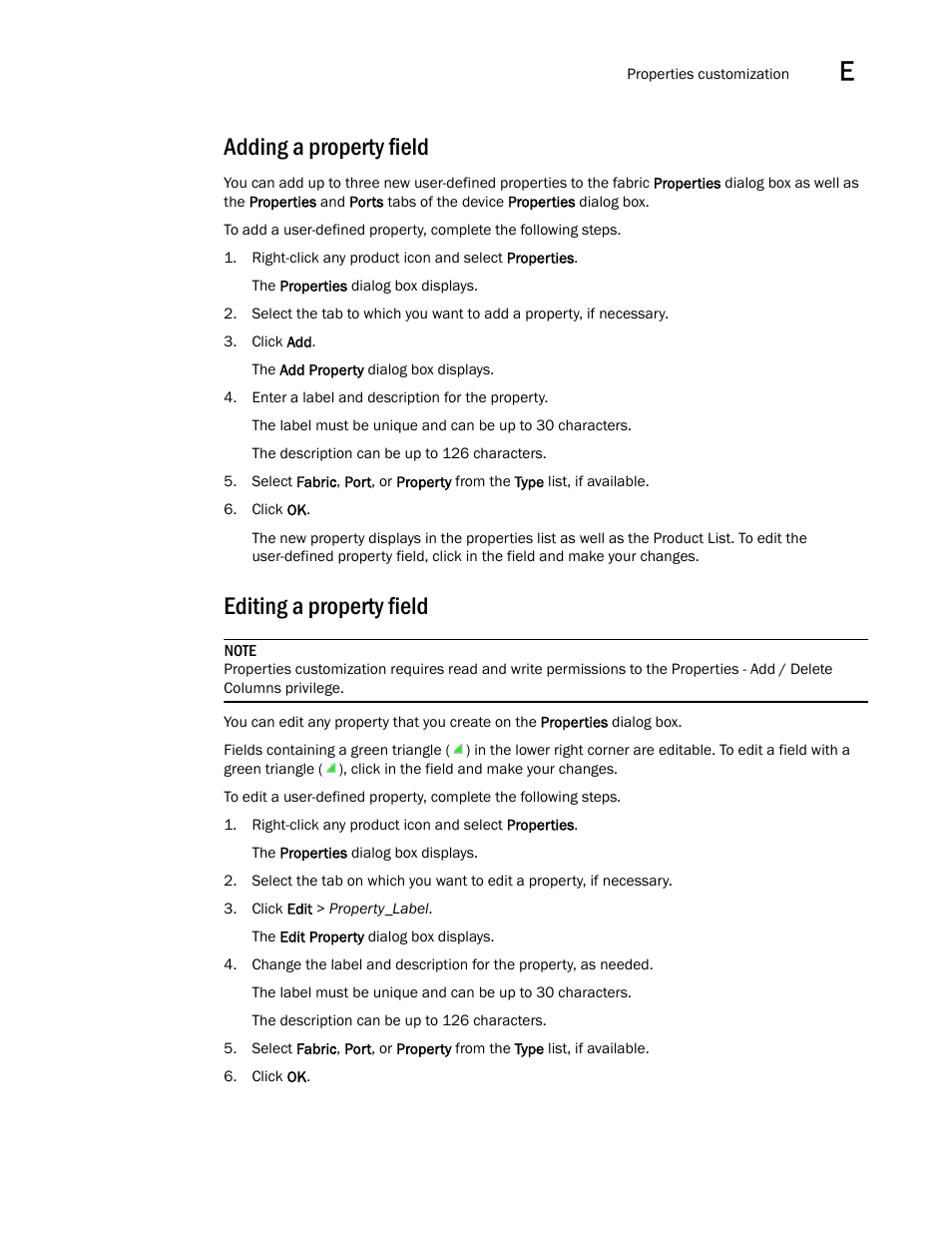 Properties customization E

Adding a property field

You can add up to three new user-defined properties to the fabric Properties dialog box as well as the Properties and Ports tabs of the device Properties dialog box.

To add a user-defined property, complete the following steps.

1. Right-click any product icon and select Properties.

The Properties dialog box displays.

2. Select the tab to which you want to add a property, if necessary.

3. Click Add.

The Add Property dialog box displays.

4. Enter a label and description for the property.

The label must be unique and can be up to 30 characters.

The description can be up to 126 characters.

5. Select Fabric, Port, or Property from the Type list, if available.

6. Click OK.

The new property displays in the properties list as well as the Product List. To edit the user-defined property field, click in the field and make your changes.

Editing a property field

NOTE
Properties customization requires read and write permissions to the Properties - Add / Delete Columns privilege.

You can edit any property that you create on the Properties dialog box.

Fields containing a green triangle ( ) in the lower right corner are editable. To edit a field with a green triangle ( ), click in the field and make your changes.

To edit a user-defined property, complete the following steps.

1. Right-click any product icon and select Properties.

The Properties dialog box displays.

2. Select the tab on which you want to edit a property, if necessary.

3. Click Edit > Property_Label.

The Edit Property dialog box displays.

4. Change the label and description for the property, as needed.

The label must be unique and can be up to 30 characters.

The description can be up to 126 characters.

5. Select Fabric, Port, or Property from the Type list, if available.

6. Click OK.